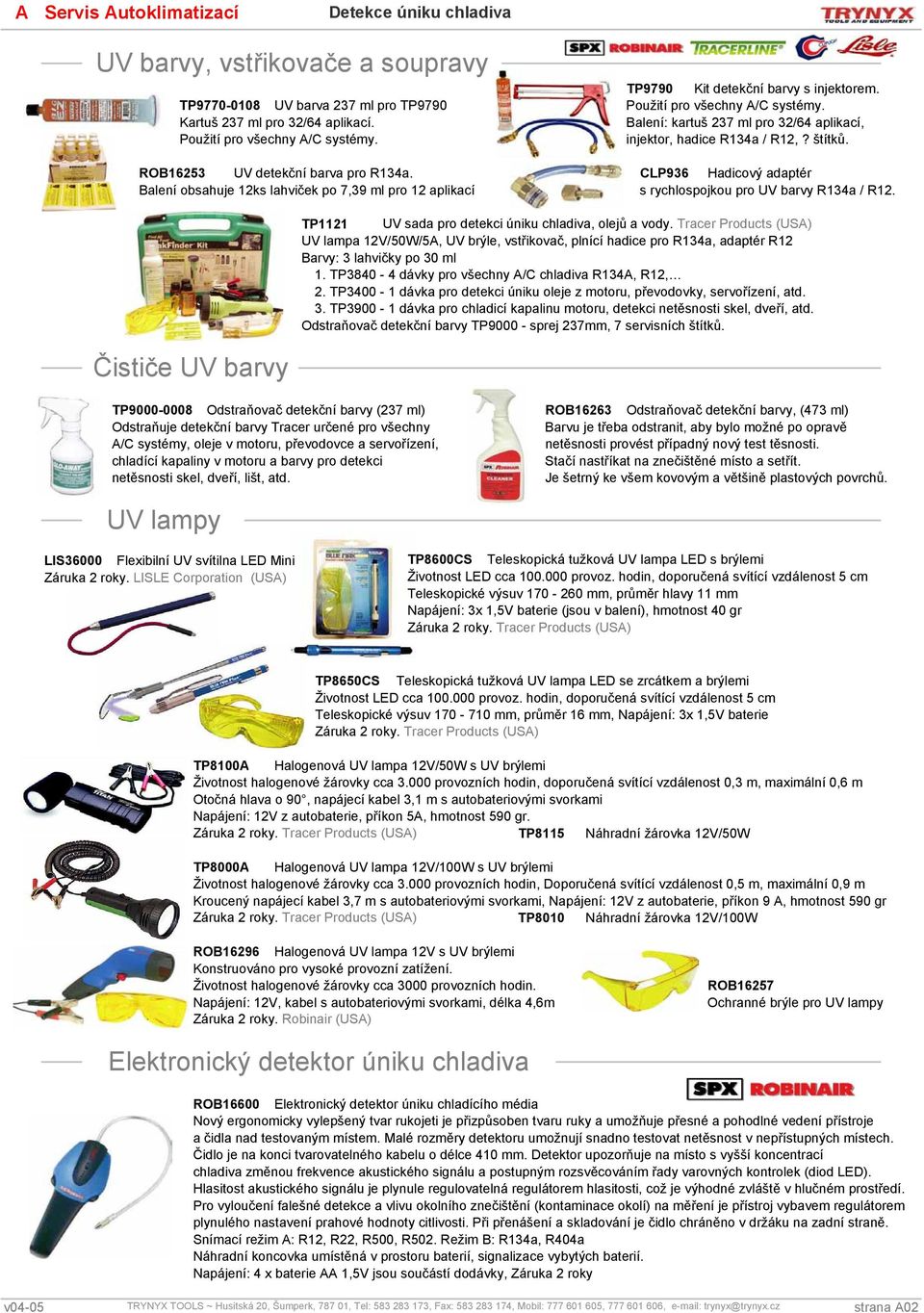 A Servis Autoklimatizací Detekce úniku chladiva TRYNYX TOOLS AND EQUIPMENT

UV barvy, vstřikovače a soupravy

SPX ROBINAIR TRACERLINE Lisle

TP9770-0108 UV barva 237 ml pro TP9790
Kartuš 237 ml pro 32/64 aplikací.
Použití pro všechny A/C systémy.

TP9790 Kit detekční barvy s injektorem.
Použití pro všechny A/C systémy.
Balení: kartuš 237 ml pro 32/64 aplikací, injektor, hadice R134a / R12, ? štítků.

ROB16253 UV detekční barva pro R134a.
Balení obsahuje 12ks lahviček po 7,39 ml pro 12 aplikací

CLP936 Hadicový adaptér
s rychlospojkou pro UV barvy R134a / R12.

TP1121 UV sada pro detekci úniku chladiva, olejů a vody. Tracer Products (USA)
UV lampa 12V/50W/5A, UV brýle, vstřikovač, plnící hadice pro R134a, adaptér R12
Barvy: 3 lahvičky po 30 ml
1. TP3840 - 4 dávky pro všechny A/C chladiva R134A, R12,…
2. TP3400 - 1 dávka pro detekci úniku oleje z motoru, převodovky, servořízení, atd.
3. TP3900 - 1 dávka pro chladicí kapalinu motoru, detekci netěsnosti skel, dveří, atd.
Odstraňovač detekční barvy TP9000 - sprej 237mm, 7 servisních štítků.

Čističe UV barvy

TP9000-0008 Odstraňovač detekční barvy (237 ml)
Odstraňuje detekční barvy Tracer určené pro všechny A/C systémy, oleje v motoru, převodovce a servořízení, chladící kapaliny v motoru a barvy pro detekci netěsnosti skel, dveří, lišt, atd.

ROB16263 Odstraňovač detekční barvy, (473 ml)
Barvu je třeba odstranit, aby bylo možné po opravě netěsnosti provést případný nový test těsnosti.
Stačí nastříkat na znečištěné místo a setřít.
Je šetrný ke všem kovovým a většině plastových povrchů.

UV lampy

LIS36000 Flexibilní UV svítilna LED Mini
Záruka 2 roky. LISLE Corporation (USA)

TP8600CS Teleskopická tužková UV lampa LED s brýlemi
Životnost LED cca 100.000 provoz. hodin, doporučená svítící vzdálenost 5 cm
Teleskopické výsuv 170 - 260 mm, průměr hlavy 11 mm
Napájení: 3x 1,5V baterie (jsou v balení), hmotnost 40 gr
Záruka 2 roky. Tracer Products (USA)

TP8650CS Teleskopická tužková UV lampa LED se zrcátkem a brýlemi
Životnost LED cca 100.000 provoz. hodin, doporučená svítící vzdálenost 5 cm
Teleskopické výsuv 170 - 710 mm, průměr 16 mm, Napájení: 3x 1,5V baterie
Záruka 2 roky. Tracer Products (USA)

TP8100A Halogenová UV lampa 12V/50W s UV brýlemi
Životnost halogenové žárovky cca 3.000 provozních hodin, doporučená svítící vzdálenost 0,3 m, maximální 0,6 m
Otočná hlava o 90°, napájecí kabel 3,1 m s autobateriovými svorkami
Napájení: 12V z autobaterie, příkon 5A, hmotnost 590 gr.
Záruka 2 roky. Tracer Products (USA) TP8115 Náhradní žárovka 12V/50W

TP8000A Halogenová UV lampa 12V/100W s UV brýlemi
Životnost halogenové žárovky cca 3.000 provozních hodin, Doporučená svítící vzdálenost 0,5 m, maximální 0,9 m
Kroucený napájecí kabel 3,7 m s autobateriovými svorkami, Napájení: 12V z autobaterie, příkon 9 A, hmotnost 590 gr
Záruka 2 roky. Tracer Products (USA) TP8010 Náhradní žárovka 12V/100W

ROB16296 Halogenová UV lampa 12V s UV brýlemi
Konstruováno pro vysoké provozní zatížení.
Životnost halogenové žárovky cca 3000 provozních hodin.
Napájení: 12V, kabel s autobateriovými svorkami, délka 4,6m
Záruka 2 roky. Robinair (USA)

ROB16257
Ochranné brýle pro UV lampy

Elektronický detektor úniku chladiva

SPX ROBINAIR

ROB16600 Elektronický detektor úniku chladícího média
Nový ergonomicky vylepšený tvar rukojeti je přizpůsoben tvaru ruky a umožňuje přesné a pohodlné vedení přístroje a čidla nad testovaným místem. Malé rozměry detektoru umožnují snadno testovat netěsnost v nepřístupných místech. Čidlo je na konci tvarovatelného kabelu o délce 410 mm. Detektor upozorňuje na místo s vyšší koncentrací chladiva změnou frekvence akustického signálu a postupným rozsvěcováním řady varovných kontrolek (diod LED). Hlasitost akustického signálu je plynule regulovatelná regulátorem hlasitosti, což je výhodné zvláště v hlučném prostředí. Pro vyloučení falešné detekce a vlivu okolního znečištění (kontaminace okolí) na měření je přístroj vybavem regulátorem plynulého nastavení prahové hodnoty citlivosti. Při přenášení a skladování je čidlo chráněno v držáku na zadní straně.
Snímací režim A: R12, R22, R500, R502. Režim B: R134a, R404a
Náhradní koncovka umístěná v prostoru baterií, signalizace vybytých baterií.
Napájení: 4 x baterie AA 1,5V jsou součástí dodávky, Záruka 2 roky

v04-05 TRYNYX TOOLS ~ Husitská 20, Šumperk, 787 01, Tel: 583 283 173, Fax: 583 283 174, Mobil: 777 601 605, 777 601 606, e-mail: trynyx@trynyx.cz strana A02